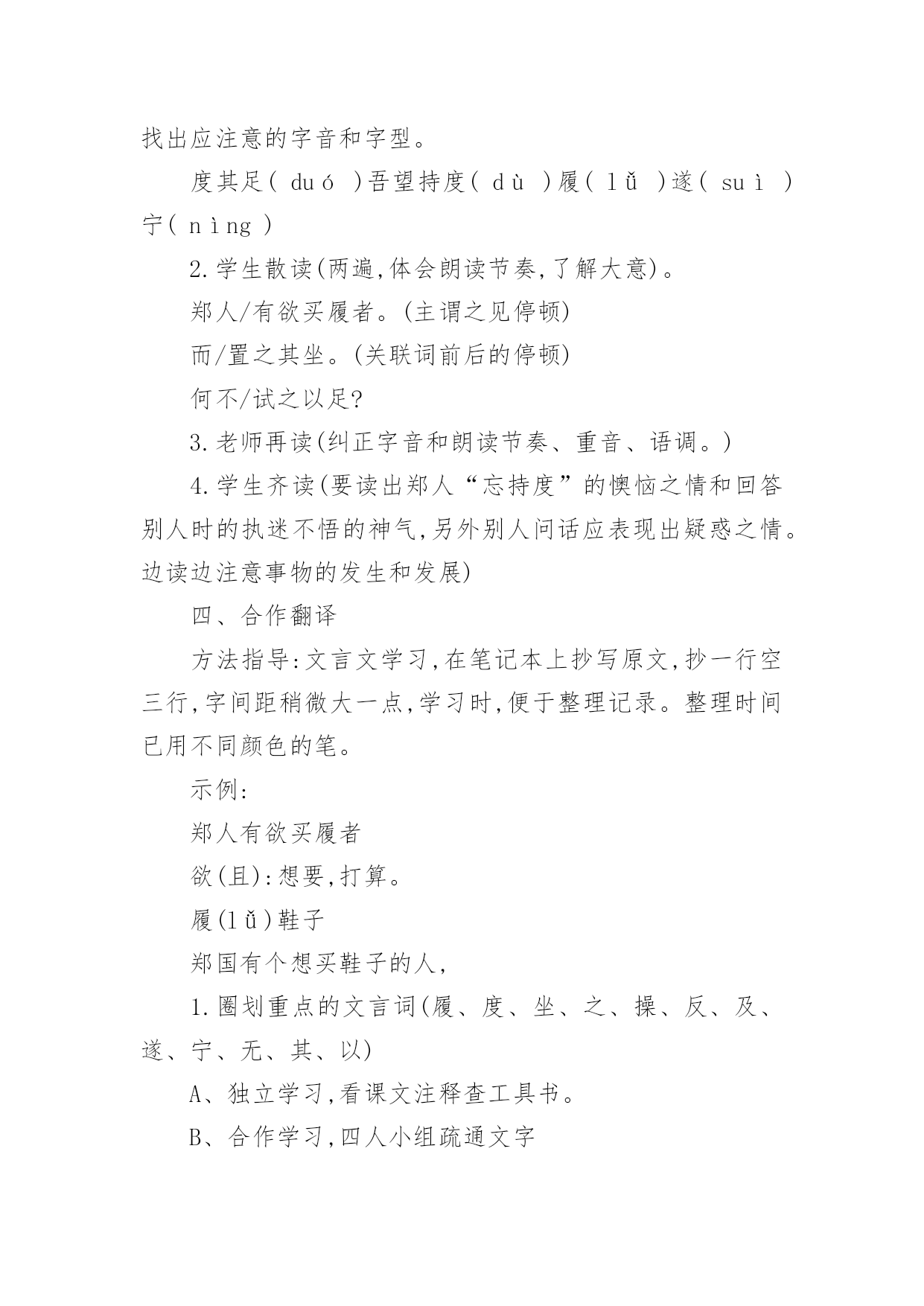 找出应注意的字音和字型。

度其足( duó )吾望持度( dù )履( lǚ )遂( suì )宁( nìng )

2.学生散读(两遍,体会朗读节奏,了解大意)。

郑人/有欲买履者。(主谓之见停顿)

而/置之其坐。(关联词前后的停顿)

何不/试之以足?

3.老师再读(纠正字音和朗读节奏、重音、语调。)

4.学生齐读(要读出郑人“忘持度”的懊恼之情和回答别人时的执迷不悟的神气,另外别人问话应表现出疑惑之情。边读边注意事物的发生和发展)

四、合作翻译

方法指导:文言文学习,在笔记本上抄写原文,抄一行空三行,字间距稍微大一点,学习时,便于整理记录。整理时间已用不同颜色的笔。

示例:

郑人有欲买履者

欲(且):想要,打算。

履(lǚ)鞋子

郑国有个想买鞋子的人,

1.圈划重点的文言词(履、度、坐、之、操、反、及、遂、宁、无、其、以)

A、独立学习,看课文注释查工具书。

B、合作学习,四人小组疏通文字